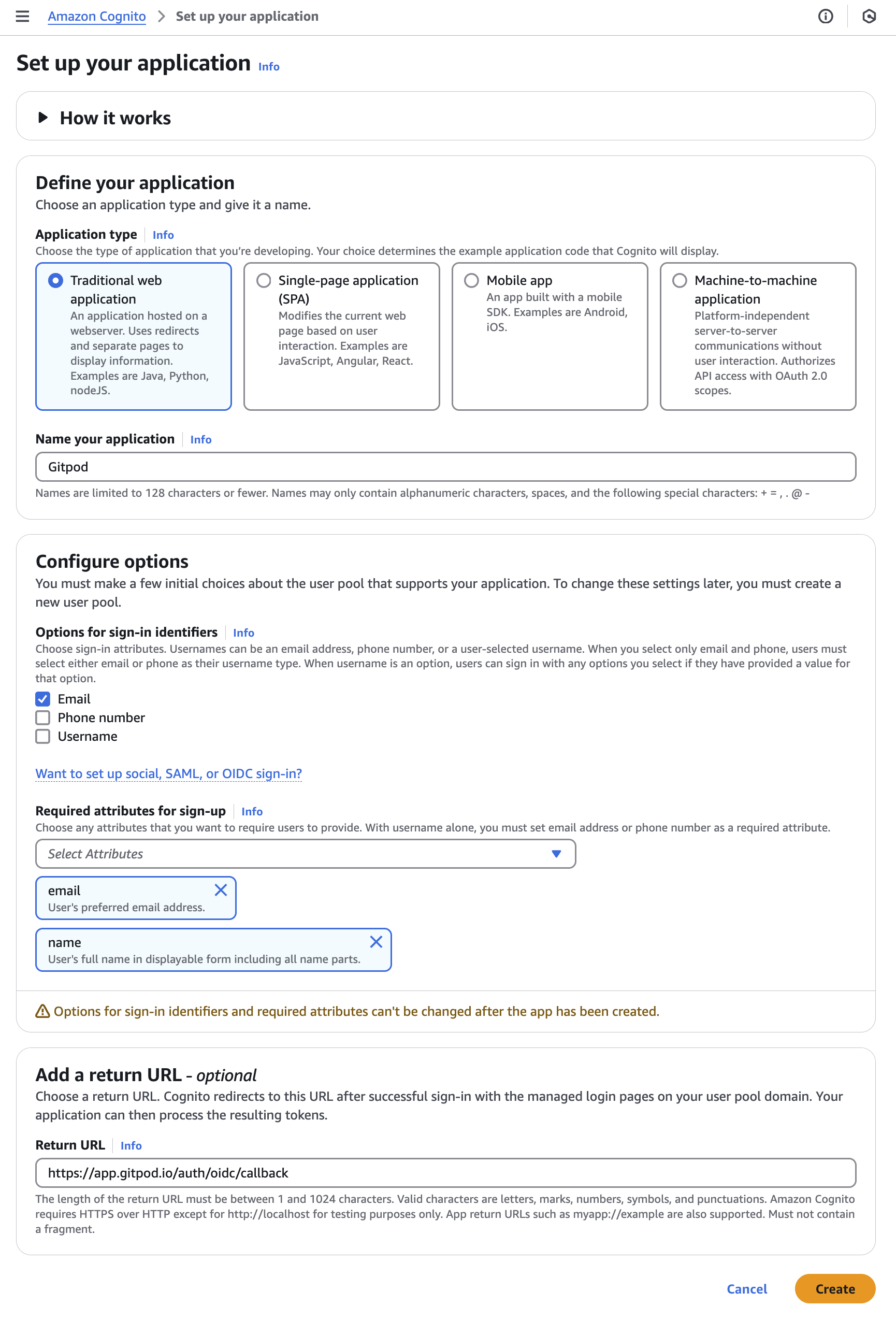 Amazon Cognito > Set up your application

Set up your application Info

How it works

Define your application
Choose an application type and give it a name.

Application type Info
Choose the type of application that you're developing. Your choice determines the example application code that Cognito will display.

Traditional web application
An application hosted on a webserver. Uses redirects and separate pages to display information. Examples are Java, Python, nodeJS.

Single-page application (SPA)
Modifies the current web page based on user interaction. Examples are JavaScript, Angular, React.

Mobile app
An app built with a mobile SDK. Examples are Android, iOS.

Machine-to-machine application
Platform-independent server-to-server communications without user interaction. Authorizes API access with OAuth 2.0 scopes.

Name your application Info
Gitpod
Names are limited to 128 characters or fewer. Names may only contain alphanumeric characters, spaces, and the following special characters: + = , . @ -

Configure options
You must make a few initial choices about the user pool that supports your application. To change these settings later, you must create a new user pool.

Options for sign-in identifiers Info
Choose sign-in attributes. Usernames can be an email address, phone number, or a user-selected username. When you select only email and phone, users must select either email or phone as their username type. When username is an option, users can sign in with any options you select if they have provided a value for that option.

Email
Phone number
Username

Want to set up social, SAML, or OIDC sign-in?

Required attributes for sign-up Info
Choose any attributes that you want to require users to provide. With username alone, you must set email address or phone number as a required attribute.

Select Attributes

email
User's preferred email address.

name
User's full name in displayable form including all name parts.

Options for sign-in identifiers and required attributes can't be changed after the app has been created.

Add a return URL - optional
Choose a return URL. Cognito redirects to this URL after successful sign-in with the managed login pages on your user pool domain. Your application can then process the resulting tokens.

Return URL Info
https://app.gitpod.io/auth/oidc/callback
The length of the return URL must be between 1 and 1024 characters. Valid characters are letters, marks, numbers, symbols, and punctuations. Amazon Cognito requires HTTPS over HTTP except for http://localhost for testing purposes only. App return URLs such as myapp://example are also supported. Must not contain a fragment.

Cancel Create